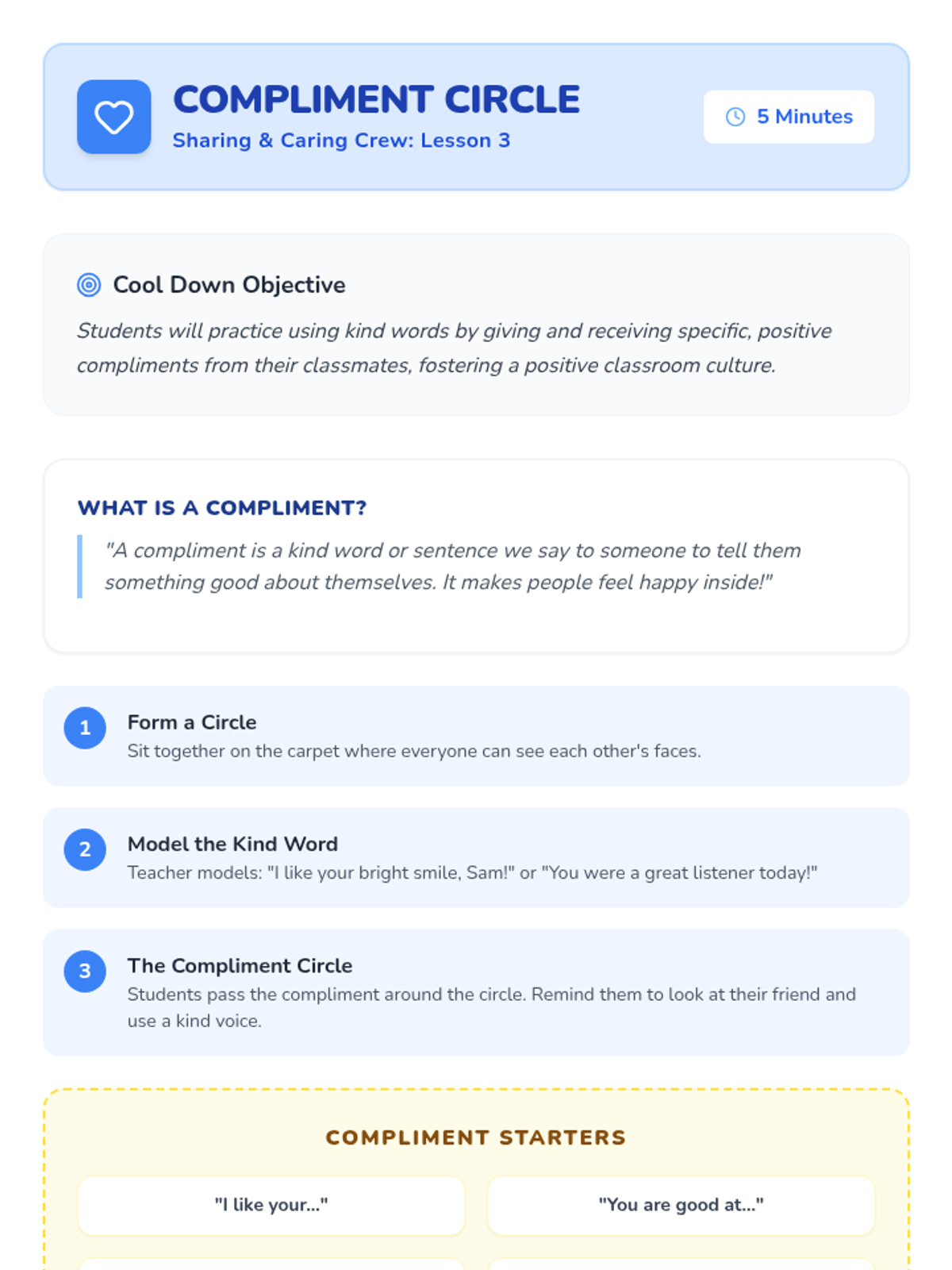 COMPLIMENT CIRCLE
Sharing & Caring Crew: Lesson 3

5 Minutes

Cool Down Objective

Students will practice using kind words by giving and receiving specific, positive compliments from their classmates, fostering a positive classroom culture.

WHAT IS A COMPLIMENT?

"A compliment is a kind word or sentence we say to someone to tell them something good about themselves. It makes people feel happy inside!"

1 Form a Circle
Sit together on the carpet where everyone can see each other's faces.

2 Model the Kind Word
Teacher models: "I like your bright smile, Sam!" or "You were a great listener today!"

3 The Compliment Circle
Students pass the compliment around the circle. Remind them to look at their friend and use a kind voice.

COMPLIMENT STARTERS

"I like your..."

"You are good at..."